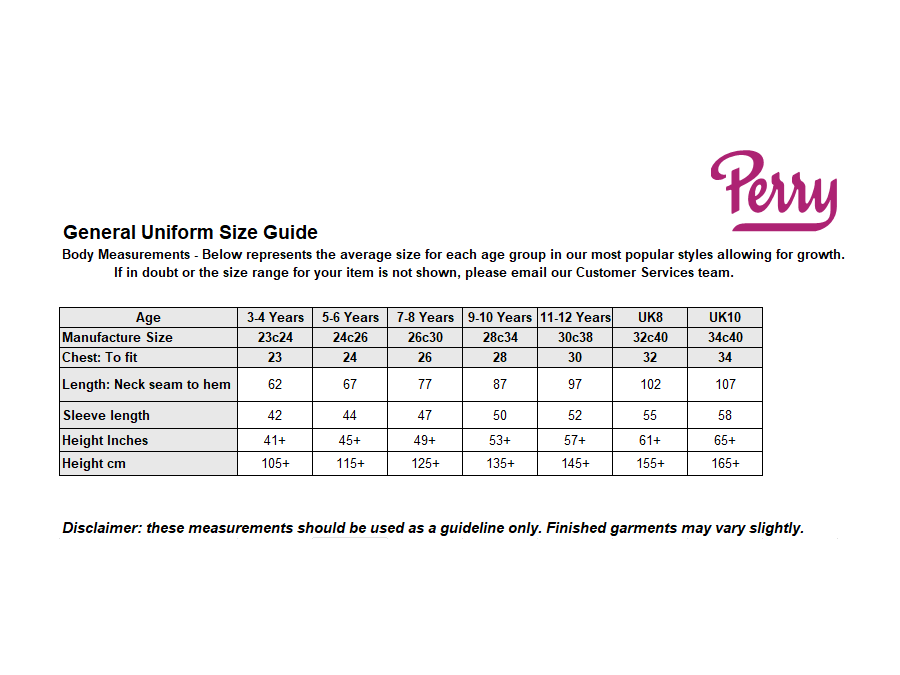 Perry

General Uniform Size Guide

Body Measurements - Below represents the average size for each age group in our most popular styles allowing for growth. If in doubt or the size range for your item is not shown, please email our Customer Services team.

| Age | 3-4 Years | 5-6 Years | 7-8 Years | 9-10 Years | 11-12 Years | UK8 | UK10 |
|---|---|---|---|---|---|---|---|
| Manufacture Size | 23c24 | 24c26 | 26c30 | 28c34 | 30c38 | 32c40 | 34c40 |
| Chest: To fit | 23 | 24 | 26 | 28 | 30 | 32 | 34 |
| Length: Neck seam to hem | 62 | 67 | 77 | 87 | 97 | 102 | 107 |
| Sleeve length | 42 | 44 | 47 | 50 | 52 | 55 | 58 |
| Height Inches | 41+ | 45+ | 49+ | 53+ | 57+ | 61+ | 65+ |
| Height cm | 105+ | 115+ | 125+ | 135+ | 145+ | 155+ | 165+ |

Disclaimer: these measurements should be used as a guideline only. Finished garments may vary slightly.